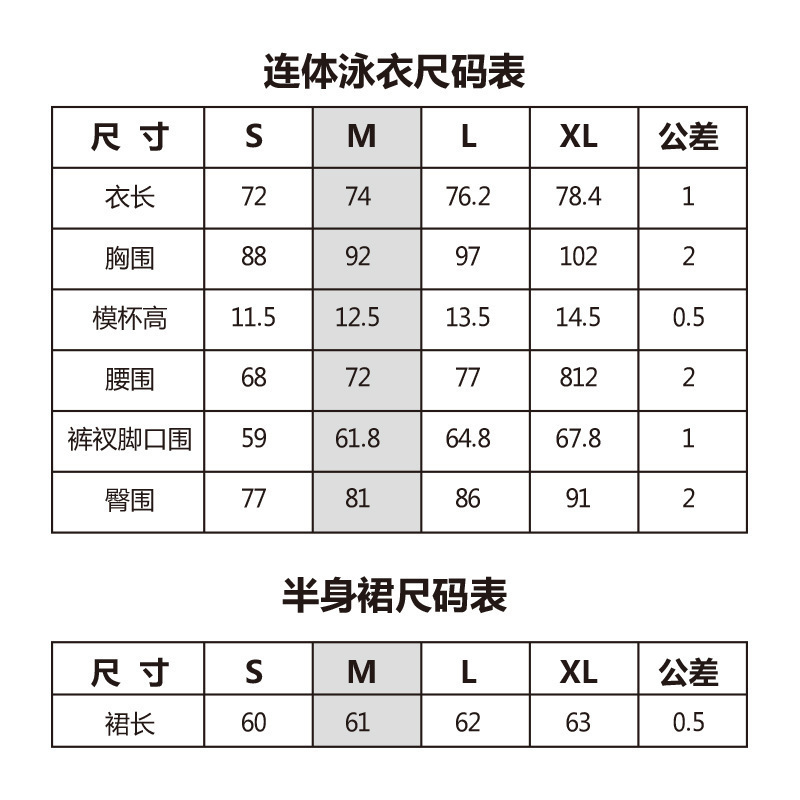 连体泳衣尺码表

| 尺 寸 | S | M | L | XL | 公差 |
|---|---|---|---|---|---|
| 衣长 | 72 | 74 | 76.2 | 78.4 | 1 |
| 胸围 | 88 | 92 | 97 | 102 | 2 |
| 模杯高 | 11.5 | 12.5 | 13.5 | 14.5 | 0.5 |
| 腰围 | 68 | 72 | 77 | 812 | 2 |
| 裤衩脚口围 | 59 | 61.8 | 64.8 | 67.8 | 1 |
| 臀围 | 77 | 81 | 86 | 91 | 2 |

半身裙尺码表

| 尺 寸 | S | M | L | XL | 公差 |
|---|---|---|---|---|---|
| 裙长 | 60 | 61 | 62 | 63 | 0.5 |